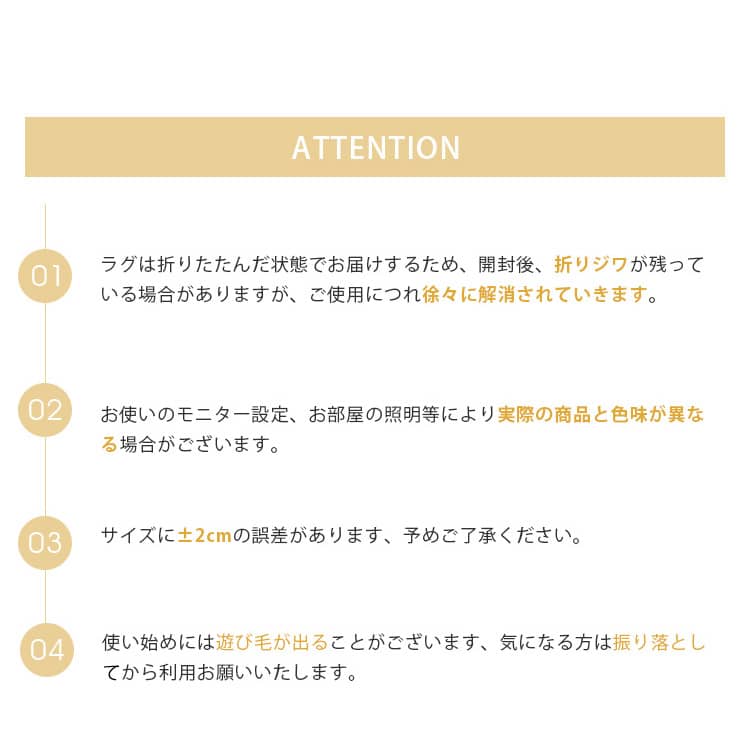 ATTENTION

01
ラグは折りたたんだ状態でお届けするため、開封後、折りジワが残っている場合がありますが、ご使用につれ徐々に解消されていきます。

02
お使いのモニター設定、お部屋の照明等により実際の商品と色味が異なる場合がございます。

03
サイズに±2cmの誤差があります、予めご了承ください。

04
使い始めには遊び毛が出ることがございます、気になる方は振り落としてから利用お願いいたします。